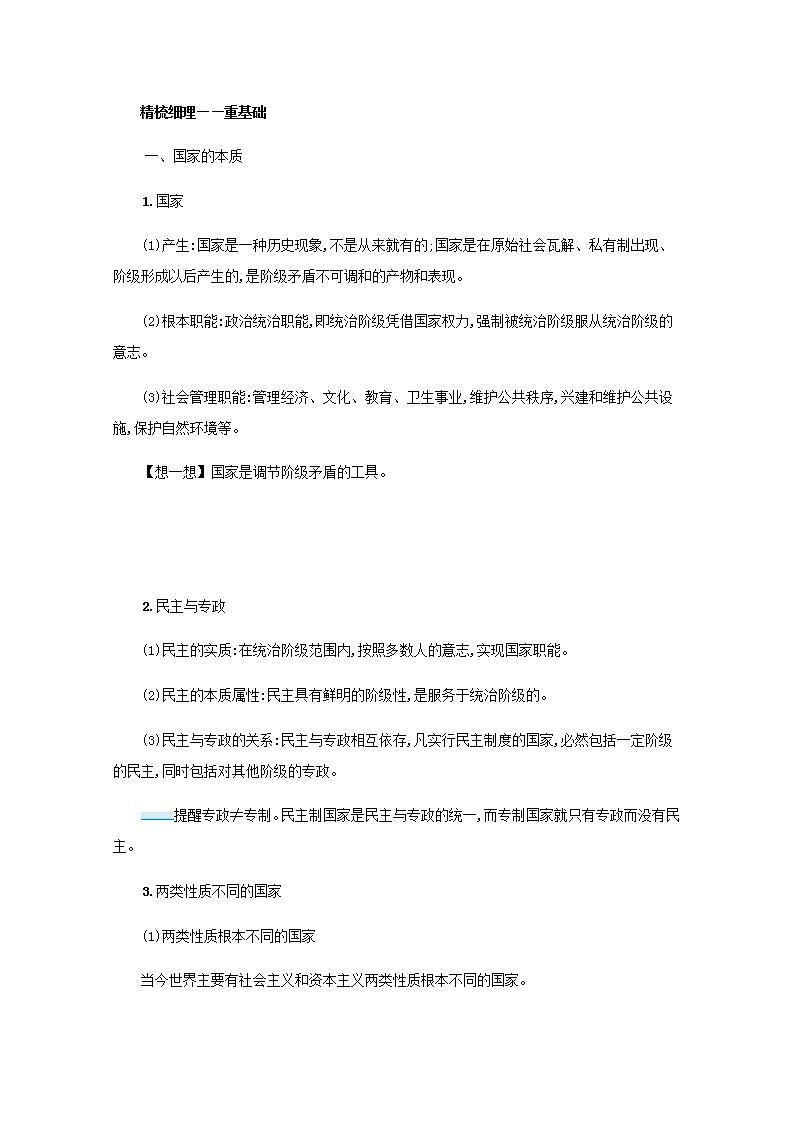 精梳细理——重基础

一、国家的本质

1.国家

(1)产生:国家是一种历史现象,不是从来就有的;国家是在原始社会瓦解、私有制出现、阶级形成以后产生的,是阶级矛盾不可调和的产物和表现。

(2)根本职能:政治统治职能,即统治阶级凭借国家权力,强制被统治阶级服从统治阶级的意志。

(3)社会管理职能:管理经济、文化、教育、卫生事业,维护公共秩序,兴建和维护公共设施,保护自然环境等。

【想一想】国家是调节阶级矛盾的工具。

2.民主与专政

(1)民主的实质:在统治阶级范围内,按照多数人的意志,实现国家职能。

(2)民主的本质属性:民主具有鲜明的阶级性,是服务于统治阶级的。

(3)民主与专政的关系:民主与专政相互依存,凡实行民主制度的国家,必然包括一定阶级的民主,同时包括对其他阶级的专政。

提醒专政≠专制。民主制国家是民主与专政的统一,而专制国家就只有专政而没有民主。

3.两类性质不同的国家

(1)两类性质根本不同的国家

当今世界主要有社会主义和资本主义两类性质根本不同的国家。